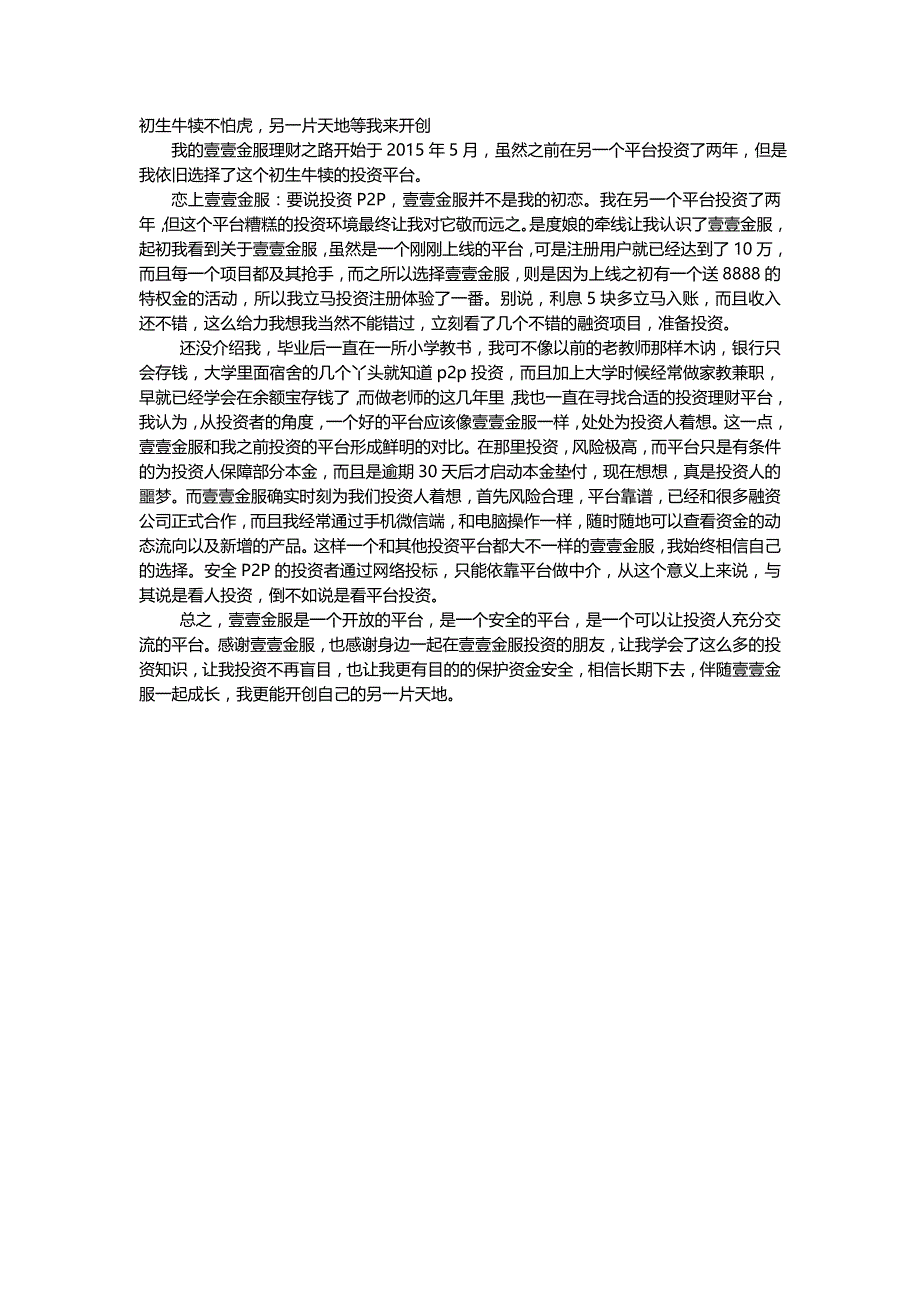 初生牛犊不怕虎，另一片天地等我来开创

我的壹壹金服理财之路开始于 2015 年 5 月，虽然之前在另一个平台投资了两年，但是我依旧选择了这个初生牛犊的投资平台。

恋上壹壹金服：要说投资 P2P，壹壹金服并不是我的初恋。我在另一个平台投资了两年，但这个平台糟糕的投资环境最终让我对它敬而远之。是度娘的牵线让我认识了壹壹金服，起初我看到关于壹壹金服，虽然是一个刚刚上线的平台，可是注册用户就已经达到了 10 万，而且每一个项目都及其抢手，而之所以选择壹壹金服，则是因为上线之初有一个送 8888 的特权金的活动，所以我立马投资注册体验了一番。别说，利息 5 块多立马入账，而且收入还不错，这么给力我想我当然不能错过，立刻看了几个不错的融资项目，准备投资。

还没介绍我，毕业后一直在一所小学教书，我可不像以前的老教师那样木讷，银行只会存钱，大学里面宿舍的几个丫头就知道 p2p 投资，而且加上大学时候经常做家教兼职，早就已经学会在余额宝存钱了，而做老师的这几年里，我也一直在寻找合适的投资理财平台，我认为，从投资者的角度，一个好的平台应该像壹壹金服一样，处处为投资人着想。这一点，壹壹金服和我之前投资的平台形成鲜明的对比。在那里投资，风险极高，而平台只是有条件的为投资人保障部分本金，而且是逾期 30 天后才启动本金垫付，现在想想，真是投资人的噩梦。而壹壹金服确实时刻为我们投资人着想，首先风险合理，平台靠谱，已经和很多融资公司正式合作，而且我经常通过手机微信端，和电脑操作一样，随时随地可以查看资金的动态流向以及新增的产品。这样一个和其他投资平台都大不一样的壹壹金服，我始终相信自己的选择。安全 P2P 的投资者通过网络投标，只能依靠平台做中介，从这个意义上来说，与其说是看人投资，倒不如说是看平台投资。

总之，壹壹金服是一个开放的平台，是一个安全的平台，是一个可以让投资人充分交流的平台。感谢壹壹金服，也感谢身边一起在壹壹金服投资的朋友，让我学会了这么多的投资知识，让我投资不再盲目，也让我更有目的的保护资金安全，相信长期下去，伴随壹壹金服一起成长，我更能开创自己的另一片天地。